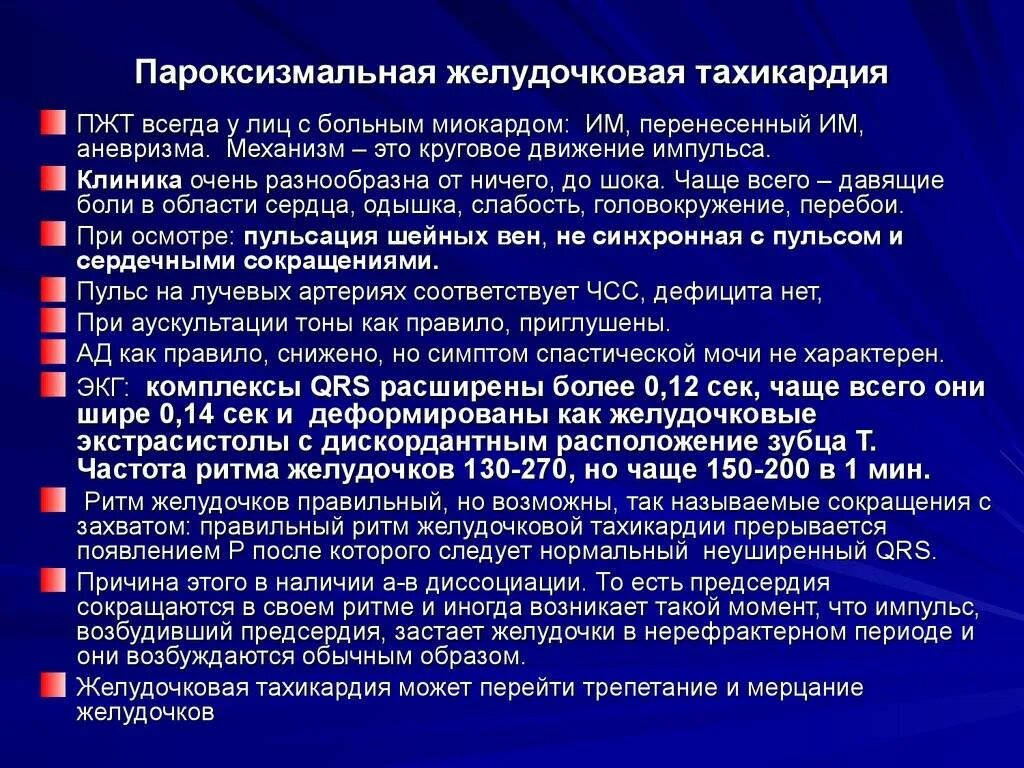 Пароксизмальная желудочковая тахикардия

ПЖТ всегда у лиц с больным миокардом: ИМ, перенесенный ИМ, аневризма. Механизм – это круговое движение импульса.

Клиника очень разнообразна от ничего, до шока. Чаще всего – давящие боли в области сердца, одышка, слабость, головокружение, перебои.

При осмотре: пульсация шейных вен, не синхронная с пульсом и сердечными сокращениями.

Пульс на лучевых артериях соответствует ЧСС, дефицита нет,

При аускультации тоны как правило, приглушены.

АД как правило, снижено, но симптом спастической мочи не характерен.

ЭКГ: комплексы QRS расширены более 0,12 сек, чаще всего они шире 0,14 сек и деформированы как желудочковые экстрасистолы с дискордантным расположение зубца Т. Частота ритма желудочков 130-270, но чаще 150-200 в 1 мин.

Ритм желудочков правильный, но возможны, так называемые сокращения с захватом: правильный ритм желудочковой тахикардии прерывается появлением Р после которого следует нормальный неуширенный QRS.

Причина этого в наличии а-в диссоциации. То есть предсердия сокращаются в своем ритме и иногда возникает такой момент, что импульс, возбудивший предсердия, застает желудочки в нерефрактерном периоде и они возбуждаются обычным образом.

Желудочковая тахикардия может перейти трепетание и мерцание желудочков